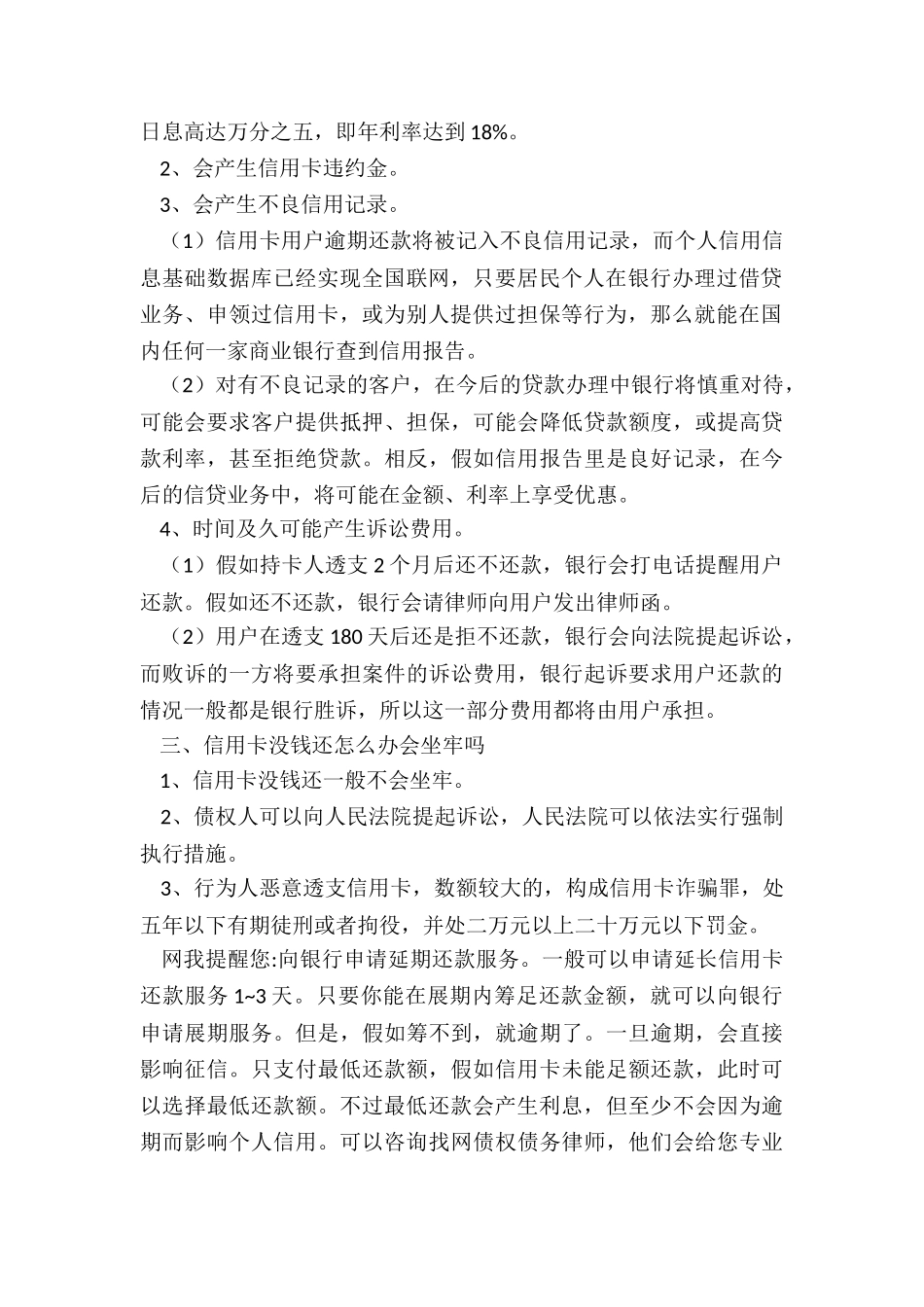 日息高达万分之五，即年利率达到 18%。

2、会产生信用卡违约金。

3、会产生不良信用记录。

（1）信用卡用户逾期还款将被记入不良信用记录，而个人信用信息基础数据库已经实现全国联网，只要居民个人在银行办理过借贷业务、申领过信用卡，或为别人提供过担保等行为，那么就能在国内任何一家商业银行查到信用报告。

（2）对有不良记录的客户，在今后的贷款办理中银行将慎重对待，可能会要求客户提供抵押、担保，可能会降低贷款额度，或提高贷款利率，甚至拒绝贷款。相反，假如信用报告里是良好记录，在今后的信贷业务中，将可能在金额、利率上享受优惠。

4、时间及久可能产生诉讼费用。

（1）假如持卡人透支 2 个月后还不还款，银行会打电话提醒用户还款。假如还不还款，银行会请律师向用户发出律师函。

（2）用户在透支 180 天后还是拒不还款，银行会向法院提起诉讼，而败诉的一方将要承担案件的诉讼费用，银行起诉要求用户还款的情况一般都是银行胜诉，所以这一部分费用都将由用户承担。

三、信用卡没钱还怎么办会坐牢吗

1、信用卡没钱还一般不会坐牢。

2、债权人可以向人民法院提起诉讼，人民法院可以依法实行强制执行措施。

3、行为人恶意透支信用卡，数额较大的，构成信用卡诈骗罪，处五年以下有期徒刑或者拘役，并处二万元以上二十万元以下罚金。

网我提醒您:向银行申请延期还款服务。一般可以申请延长信用卡还款服务 1~3 天。只要你能在展期内筹足还款金额，就可以向银行申请展期服务。但是，假如筹不到，就逾期了。一旦逾期，会直接影响征信。只支付最低还款额，假如信用卡未能足额还款，此时可以选择最低还款额。不过最低还款会产生利息，但至少不会因为逾期而影响个人信用。可以咨询找网债权债务律师，他们会给您专业